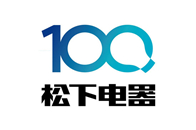 100
松下电器